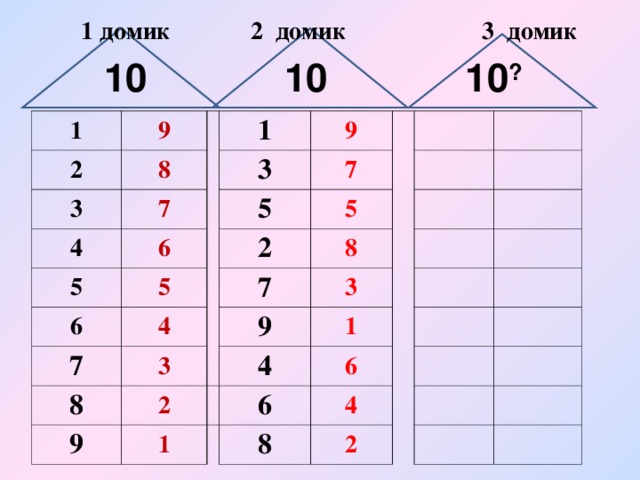 1 домик

10

| 1 | 9 |
|---|---|
| 2 | 8 |
| 3 | 7 |
| 4 | 6 |
| 5 | 5 |
| 6 | 4 |
| 7 | 3 |
| 8 | 2 |
| 9 | 1 |

2 домик

10

| 1 | 9 |
|---|---|
| 3 | 7 |
| 5 | 5 |
| 2 | 8 |
| 7 | 3 |
| 9 | 1 |
| 4 | 6 |
| 6 | 4 |
| 8 | 2 |

3 домик

10?

| | |
|---|---|
| | |
| | |
| | |
| | |
| | |
| | |
| | |
| | |
| | |